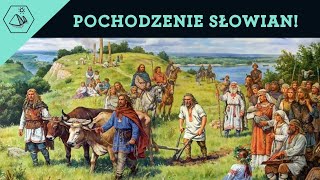 POCHODZENIE SŁOWIAN!